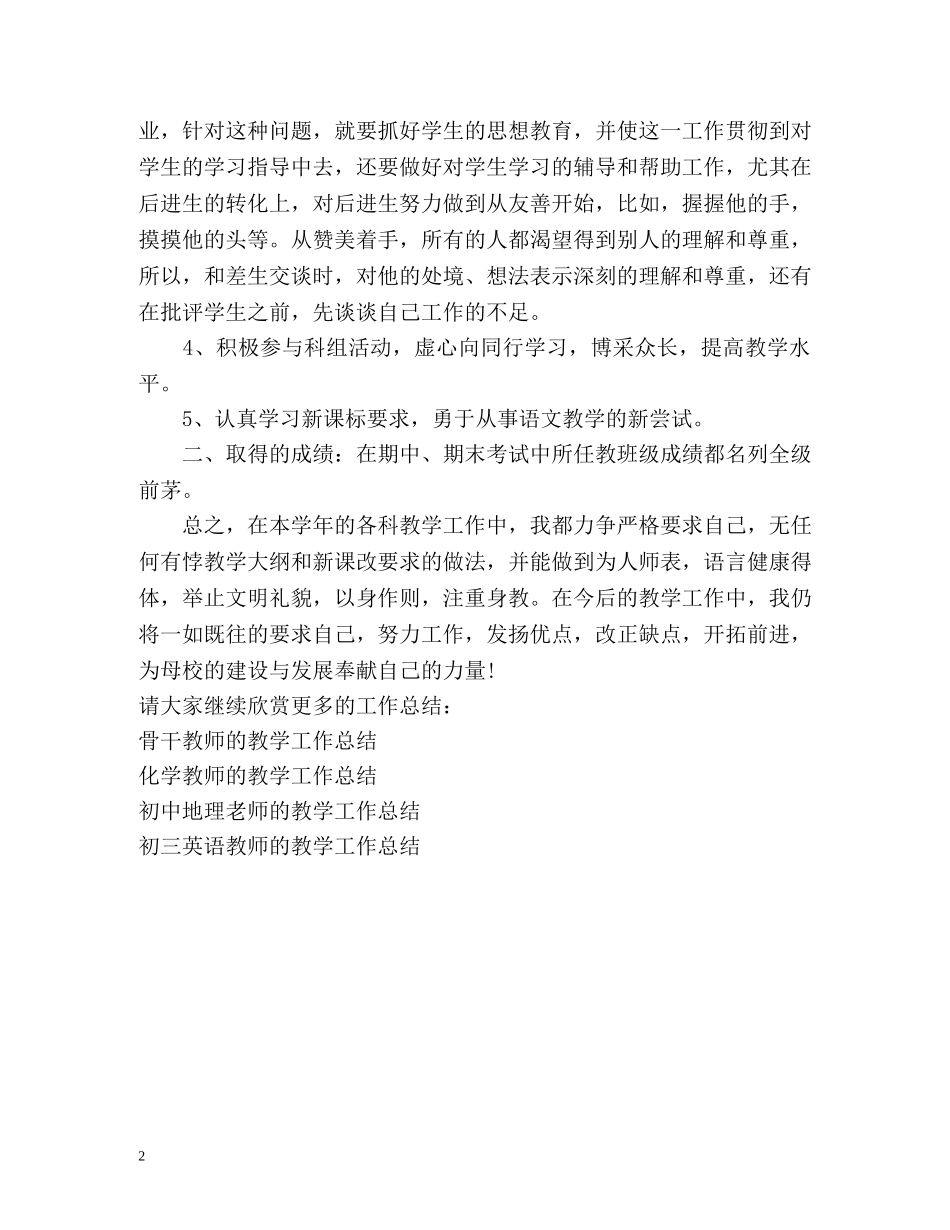 业，针对这种问题，就要抓好学生的思想教育，并使这一工作贯彻到对学生的学习指导中去，还要做好对学生学习的辅导和帮助工作，尤其在后进生的转化上，对后进生努力做到从友善开始，比如，握握他的手，摸摸他的头等。从赞美着手，所有的人都渴望得到别人的理解和尊重，所以，和差生交谈时，对他的处境、想法表示深刻的理解和尊重，还有在批评学生之前，先谈谈自己工作的不足。

4、积极参与科组活动，虚心向同行学习，博采众长，提高教学水平。

5、认真学习新课标要求，勇于从事语文教学的新尝试。

二、取得的成绩：在期中、期末考试中所任教班级成绩都名列全级前茅。

总之，在本学年的各科教学工作中，我都力争严格要求自己，无任何有悖教学大纲和新课改要求的做法，并能做到为人师表，语言健康得体，举止文明礼貌，以身作则，注重身教。在今后的教学工作中，我仍将一如既往的要求自己，努力工作，发扬优点，改正缺点，开拓前进，为母校的建设与发展奉献自己的力量!

请大家继续欣赏更多的工作总结：
骨干教师的教学工作总结
化学教师的教学工作总结
初中地理老师的教学工作总结
初三英语教师的教学工作总结

2